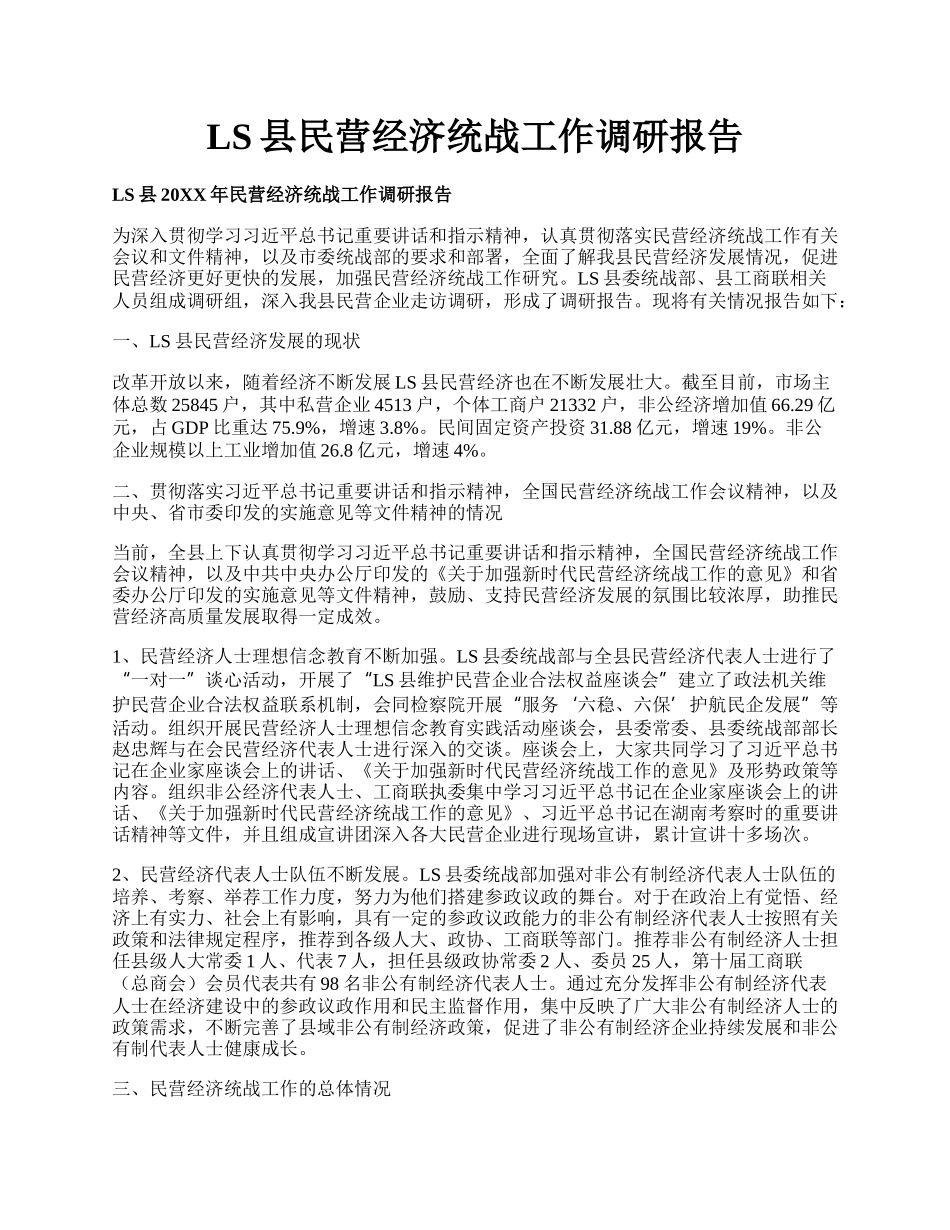 LS 县民营经济统战工作调研报告

LS 县 20XX 年民营经济统战工作调研报告

为深入贯彻学习习近平总书记重要讲话和指示精神，认真贯彻落实民营经济统战工作有关会议和文件精神，以及市委统战部的要求和部署，全面了解我县民营经济发展情况，促进民营经济更好更快的发展，加强民营经济统战工作研究。LS 县委统战部、县工商联相关人员组成调研组，深入我县民营企业走访调研，形成了调研报告。现将有关情况报告如下：

一、LS 县民营经济发展的现状

改革开放以来，随着经济不断发展 LS 县民营经济也在不断发展壮大。截至目前，市场主体总数 25845 户，其中私营企业 4513 户，个体工商户 21332 户，非公经济增加值 66.29 亿元，占 GDP 比重达 75.9%，增速 3.8%。民间固定资产投资 31.88 亿元，增速 19%。非公企业规模以上工业增加值 26.8 亿元，增速 4%。

二、贯彻落实习近平总书记重要讲话和指示精神，全国民营经济统战工作会议精神，以及中央、省市委印发的实施意见等文件精神的情况

当前，全县上下认真贯彻学习习近平总书记重要讲话和指示精神，全国民营经济统战工作会议精神，以及中共中央办公厅印发的《关于加强新时代民营经济统战工作的意见》和省委办公厅印发的实施意见等文件精神，鼓励、支持民营经济发展的氛围比较浓厚，助推民营经济高质量发展取得一定成效。

1、民营经济人士理想信念教育不断加强。LS 县委统战部与全县民营经济代表人士进行了“一对一”谈心活动，开展了“LS 县维护民营企业合法权益座谈会”建立了政法机关维护民营企业合法权益联系机制，会同检察院开展“服务‘六稳、六保’护航民企发展”等活动。组织开展民营经济人士理想信念教育实践活动座谈会，县委常委、县委统战部部长赵忠辉与在会民营经济代表人士进行深入的交谈。座谈会上，大家共同学习了习近平总书记在企业家座谈会上的讲话、《关于加强新时代民营经济统战工作的意见》及形势政策等内容。组织非公经济代表人士、工商联执委集中学习习近平总书记在企业家座谈会上的讲话、《关于加强新时代民营经济统战工作的意见》、习近平总书记在湖南考察时的重要讲话精神等文件，并且组成宣讲团深入各大民营企业进行现场宣讲，累计宣讲十多场次。

2、民营经济代表人士队伍不断发展。LS 县委统战部加强对非公有制经济代表人士队伍的培养、考察、举荐工作力度，努力为他们搭建参政议政的舞台。对于在政治上有觉悟、经济上有实力、社会上有影响，具有一定的参政议政能力的非公有制经济代表人士按照有关政策和法律规定程序，推荐到各级人大、政协、工商联等部门。推荐非公有制经济人士担任县级人大常委 1 人、代表 7 人，担任县级政协常委 2 人、委员 25 人，第十届工商联（总商会）会员代表共有 98 名非公有制经济代表人士。通过充分发挥非公有制经济代表人士在经济建设中的参政议政作用和民主监督作用，集中反映了广大非公有制经济人士的政策需求，不断完善了县域非公有制经济政策，促进了非公有制经济企业持续发展和非公有制代表人士健康成长。

三、民营经济统战工作的总体情况